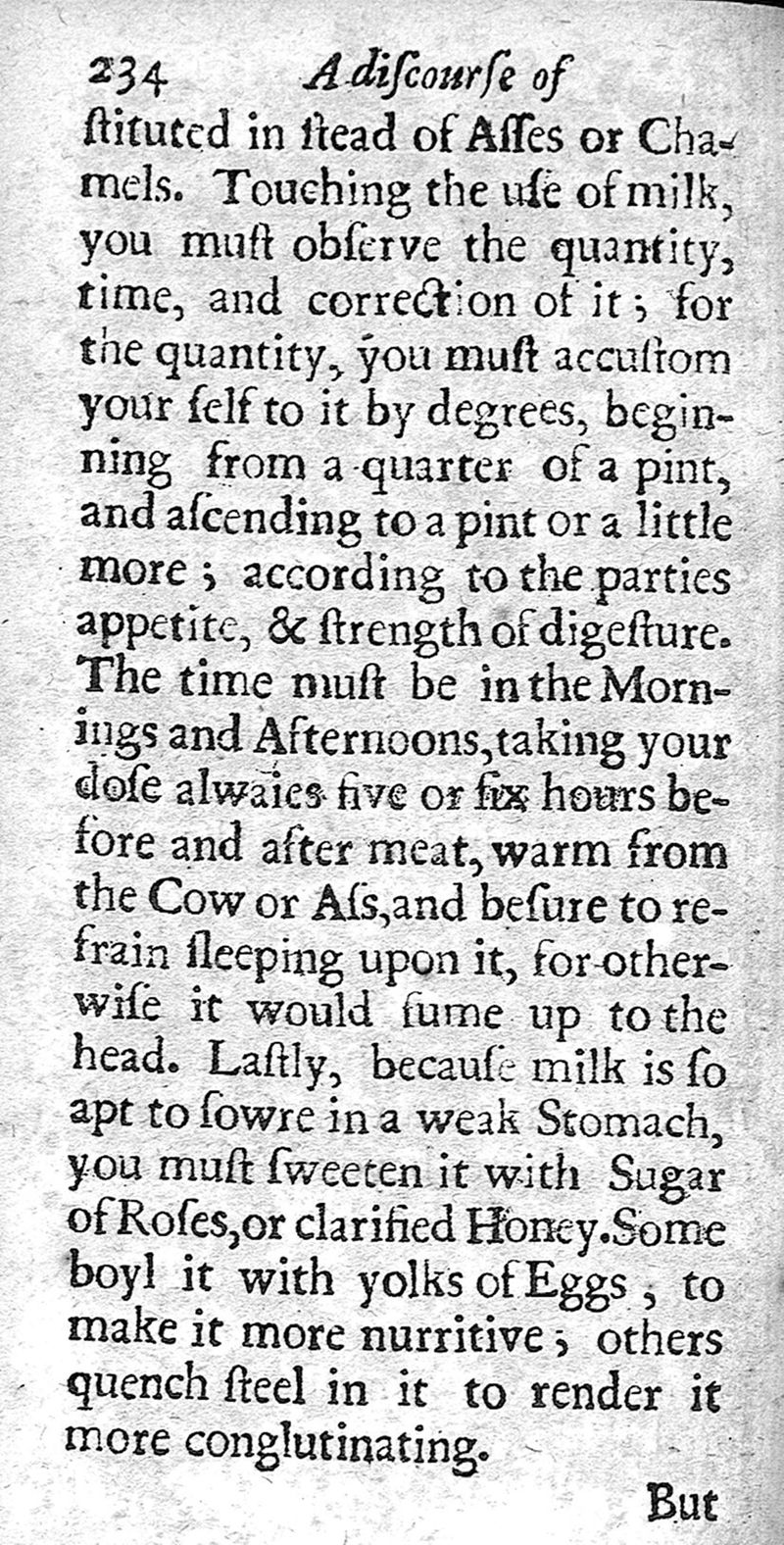 234 A discourse of

stituted in stead of Asses or Chamels. Touching the use of milk, you must observe the quantity, time, and correction of it; for the quantity, you must accustom your self to it by degrees, beginning from a quarter of a pint, and ascending to a pint or a little more; according to the parties appetite, & strength of digesture. The time must be in the Mornings and Afternoons, taking your dose alwaies five or six hours before and after meat, warm from the Cow or Ass, and besure to refrain sleeping upon it, for otherwise it would fume up to the head. Lastly, because milk is so apt to sowre in a weak Stomach, you must sweeten it with Sugar of Roses, or clarified Honey. Some boyl it with yolks of Eggs, to make it more nurritive; others quench steel in it to render it more conglutinating.

But